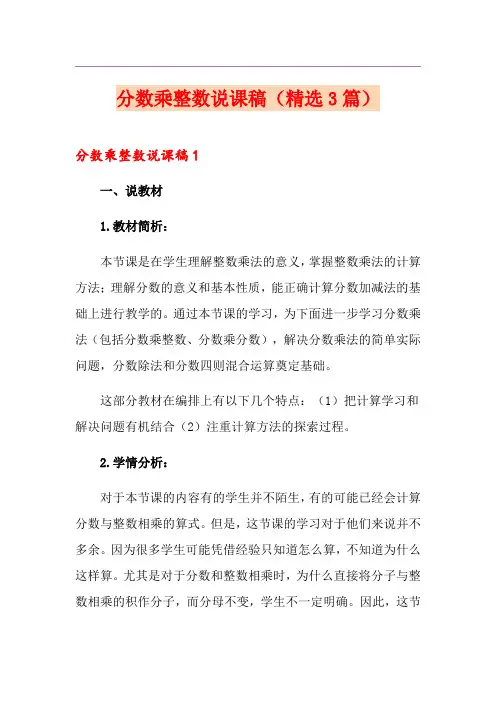 分数乘整数说课稿（精选3篇）

分数乘整数说课稿1

一、说教材

1.教材简析：

本节课是在学生理解整数乘法的意义，掌握整数乘法的计算方法；理解分数的意义和基本性质，能正确计算分数加减法的基础上进行教学的。通过本节课的学习，为下面进一步学习分数乘法（包括分数乘整数、分数乘分数），解决分数乘法的简单实际问题，分数除法和分数四则混合运算奠定基础。

这部分教材在编排上有以下几个特点：（1）把计算学习和解决问题有机结合（2）注重计算方法的探索过程。

2.学情分析：

对于本节课的内容有的学生并不陌生，有的可能已经会计算分数与整数相乘的算式。但是，这节课的学习对于他们来说并不多余。因为很多学生可能凭借经验只知道怎么算，不知道为什么这样算。尤其是对于分数和整数相乘时，为什么直接将分子与整数相乘的积作分子，而分母不变，学生不一定明确。因此，这节